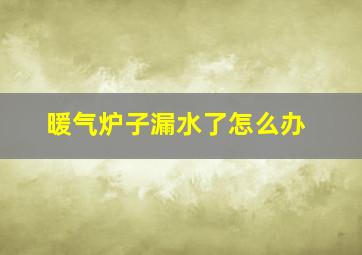 暖气炉子漏水了怎么办